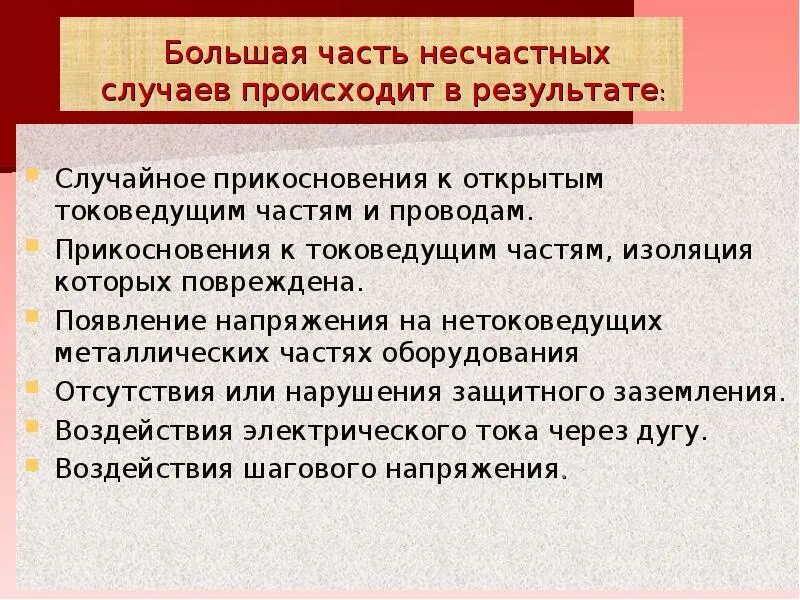 Большая часть несчастных случаев происходит в результате:

Случайное прикосновения к открытым токоведущим частям и проводам.

Прикосновения к токоведущим частям, изоляция которых повреждена.

Появление напряжения на нетоковедущих металлических частях оборудования

Отсутствия или нарушения защитного заземления.

Воздействия электрического тока через дугу.

Воздействия шагового напряжения.